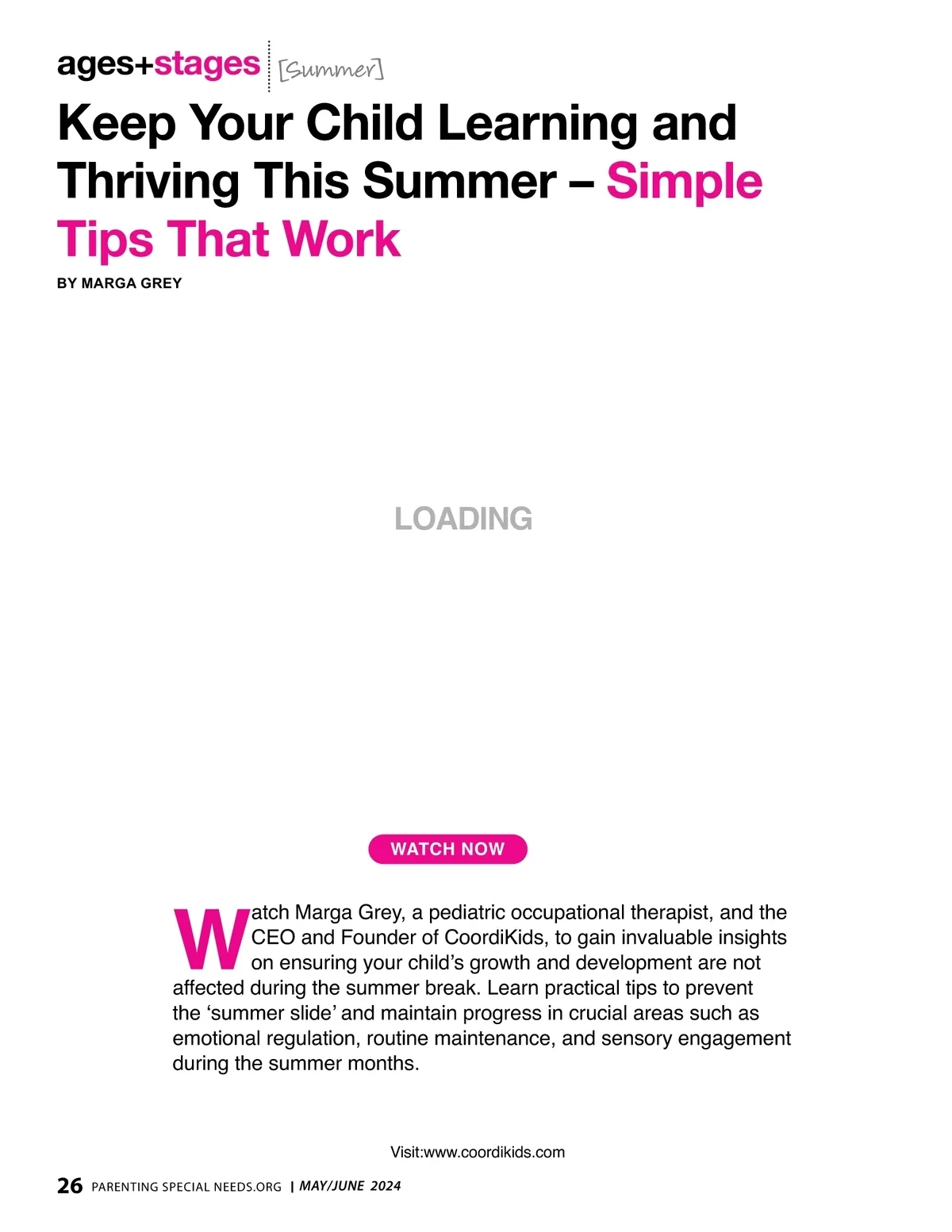 ages+stages [Summer]

Keep Your Child Learning and Thriving This Summer – Simple Tips That Work

BY MARGA GREY

LOADING

WATCH NOW

Watch Marga Grey, a pediatric occupational therapist, and the CEO and Founder of CoordiKids, to gain invaluable insights on ensuring your child's growth and development are not affected during the summer break. Learn practical tips to prevent the 'summer slide' and maintain progress in crucial areas such as emotional regulation, routine maintenance, and sensory engagement during the summer months.

Visit:www.coordikids.com

26 PARENTING SPECIAL NEEDS.ORG | MAY/JUNE 2024